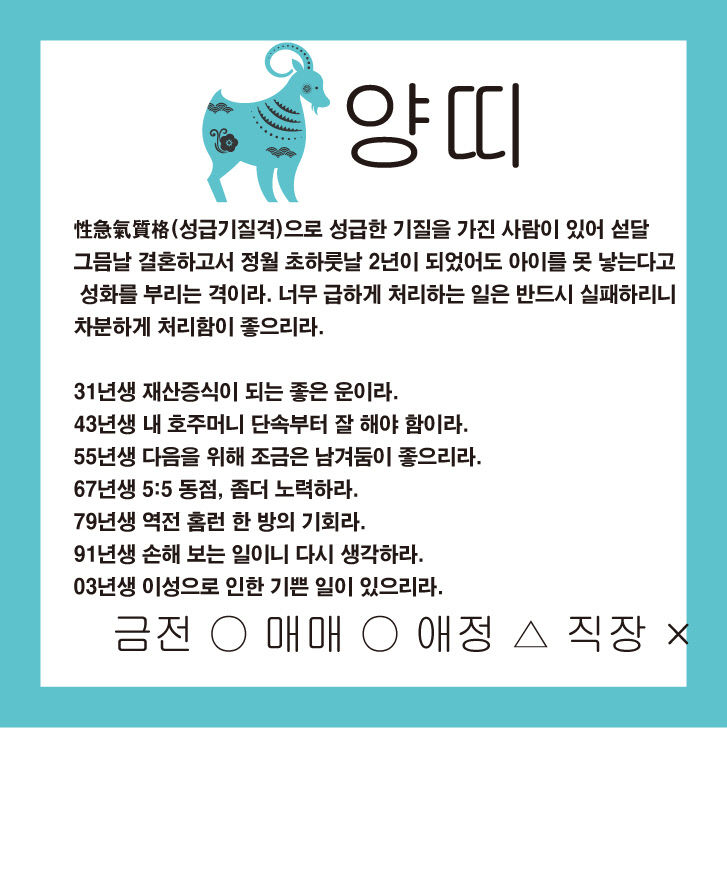 양띠

性急氣質格(성급기질격)으로 성급한 기질을 가진 사람이 있어 섣달 그믐날 결혼하고서 정월 초하룻날 2년이 되었어도 아이를 못 낳는다고 성화를 부리는 격이라. 너무 급하게 처리하는 일은 반드시 실패하리니 차분하게 처리함이 좋으리라.

31년생 재산증식이 되는 좋은 운이라.
43년생 내 호주머니 단속부터 잘 해야 함이라.
55년생 다음을 위해 조금은 남겨둠이 좋으리라.
67년생 5:5 동점, 좀더 노력하라.
79년생 역전 홈런 한 방의 기회라.
91년생 손해 보는 일이니 다시 생각하라.
03년생 이성으로 인한 기쁜 일이 있으리라.

금전 ○ 매매 ○ 애정 △ 직장 ×